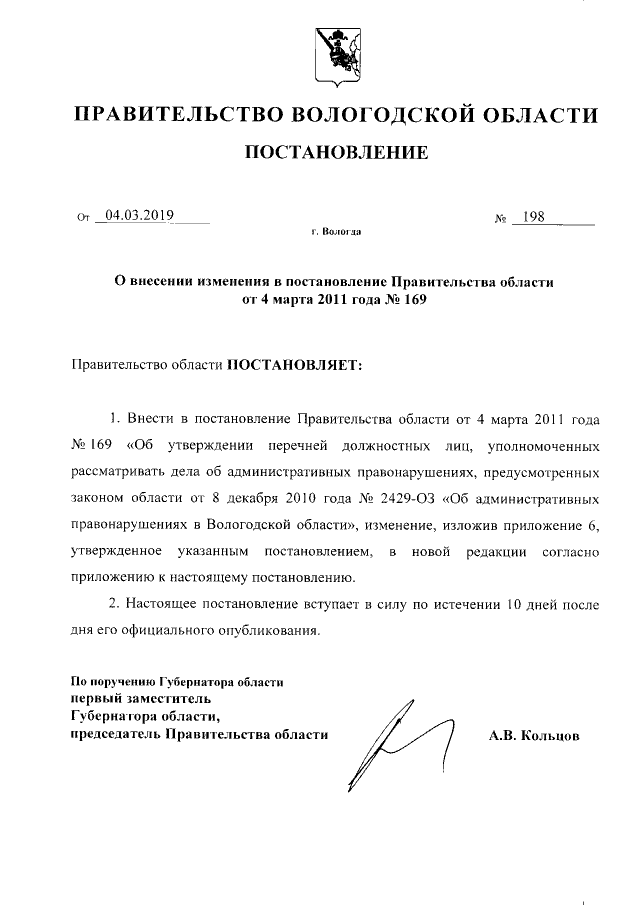 ПРАВИТЕЛЬСТВО ВОЛОГОДСКОЙ ОБЛАСТИ

ПОСТАНОВЛЕНИЕ

От 04.03.2019 № 198

г. Вологда

О внесении изменения в постановление Правительства области от 4 марта 2011 года № 169

Правительство области ПОСТАНОВЛЯЕТ:

1. Внести в постановление Правительства области от 4 марта 2011 года № 169 «Об утверждении перечней должностных лиц, уполномоченных рассматривать дела об административных правонарушениях, предусмотренных законом области от 8 декабря 2010 года № 2429-ОЗ «Об административных правонарушениях в Вологодской области», изменение, изложив приложение 6, утвержденное указанным постановлением, в новой редакции согласно приложению к настоящему постановлению.

2. Настоящее постановление вступает в силу по истечении 10 дней после дня его официального опубликования.

По поручению Губернатора области
первый заместитель
Губернатора области,
председатель Правительства области

А.В. Кольцов